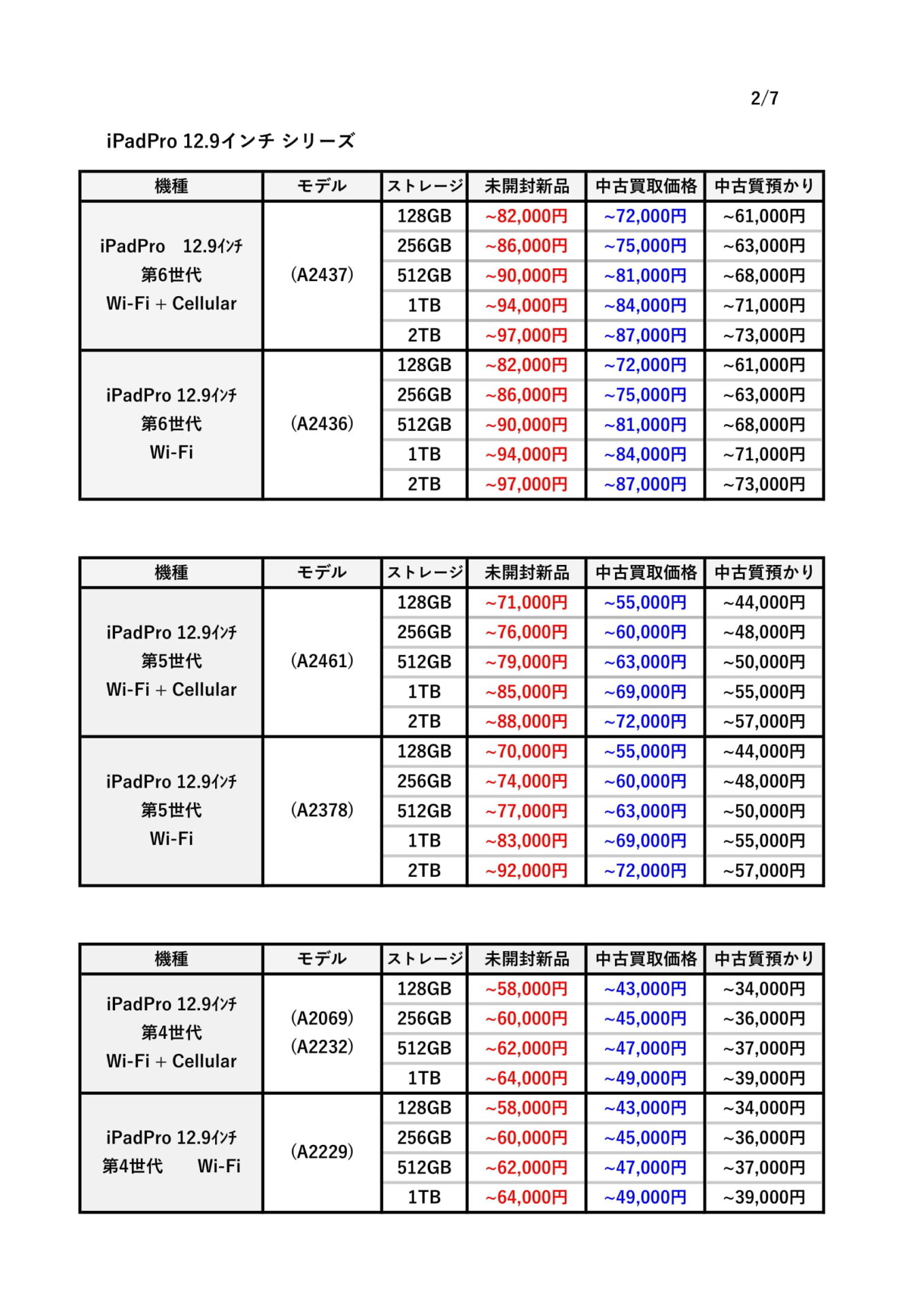 2/7

iPadPro 12.9インチ シリーズ

| 機種 | モデル | ストレージ | 未開封新品 | 中古買取価格 | 中古質預かり |
|---|---|---|---|---|---|
| iPadPro 12.9ｲﾝﾁ 第6世代 Wi-Fi + Cellular | (A2437) | 128GB | ~82,000円 | ~72,000円 | ~61,000円 |
| | | 256GB | ~86,000円 | ~75,000円 | ~63,000円 |
| | | 512GB | ~90,000円 | ~81,000円 | ~68,000円 |
| | | 1TB | ~94,000円 | ~84,000円 | ~71,000円 |
| | | 2TB | ~97,000円 | ~87,000円 | ~73,000円 |
| iPadPro 12.9ｲﾝﾁ 第6世代 Wi-Fi | (A2436) | 128GB | ~82,000円 | ~72,000円 | ~61,000円 |
| | | 256GB | ~86,000円 | ~75,000円 | ~63,000円 |
| | | 512GB | ~90,000円 | ~81,000円 | ~68,000円 |
| | | 1TB | ~94,000円 | ~84,000円 | ~71,000円 |
| | | 2TB | ~97,000円 | ~87,000円 | ~73,000円 |

| 機種 | モデル | ストレージ | 未開封新品 | 中古買取価格 | 中古質預かり |
|---|---|---|---|---|---|
| iPadPro 12.9ｲﾝﾁ 第5世代 Wi-Fi + Cellular | (A2461) | 128GB | ~71,000円 | ~55,000円 | ~44,000円 |
| | | 256GB | ~76,000円 | ~60,000円 | ~48,000円 |
| | | 512GB | ~79,000円 | ~63,000円 | ~50,000円 |
| | | 1TB | ~85,000円 | ~69,000円 | ~55,000円 |
| | | 2TB | ~88,000円 | ~72,000円 | ~57,000円 |
| iPadPro 12.9ｲﾝﾁ 第5世代 Wi-Fi | (A2378) | 128GB | ~70,000円 | ~55,000円 | ~44,000円 |
| | | 256GB | ~74,000円 | ~60,000円 | ~48,000円 |
| | | 512GB | ~77,000円 | ~63,000円 | ~50,000円 |
| | | 1TB | ~83,000円 | ~69,000円 | ~55,000円 |
| | | 2TB | ~92,000円 | ~72,000円 | ~57,000円 |

| 機種 | モデル | ストレージ | 未開封新品 | 中古買取価格 | 中古質預かり |
|---|---|---|---|---|---|
| iPadPro 12.9ｲﾝﾁ 第4世代 Wi-Fi + Cellular | (A2069) (A2232) | 128GB | ~58,000円 | ~43,000円 | ~34,000円 |
| | | 256GB | ~60,000円 | ~45,000円 | ~36,000円 |
| | | 512GB | ~62,000円 | ~47,000円 | ~37,000円 |
| | | 1TB | ~64,000円 | ~49,000円 | ~39,000円 |
| iPadPro 12.9ｲﾝﾁ 第4世代 Wi-Fi | (A2229) | 128GB | ~58,000円 | ~43,000円 | ~34,000円 |
| | | 256GB | ~60,000円 | ~45,000円 | ~36,000円 |
| | | 512GB | ~62,000円 | ~47,000円 | ~37,000円 |
| | | 1TB | ~64,000円 | ~49,000円 | ~39,000円 |